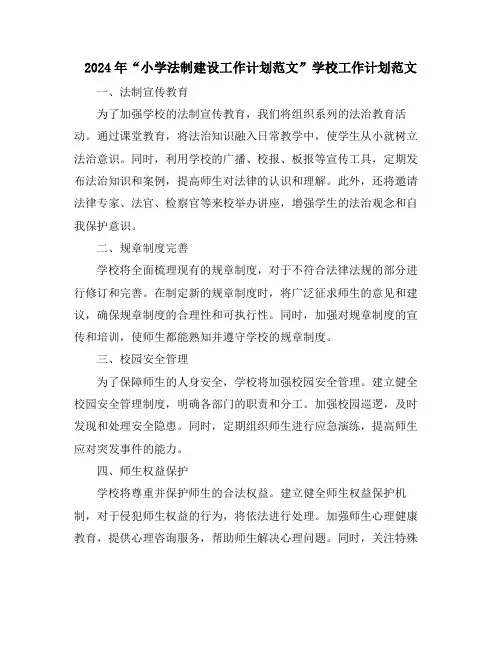 2024年“小学法制建设工作计划范文”学校工作计划范文

一、法制宣传教育

为了加强学校的法制宣传教育，我们将组织系列的法治教育活动。通过课堂教育，将法治知识融入日常教学中，使学生从小就树立法治意识。同时，利用学校的广播、校报、板报等宣传工具，定期发布法治知识和案例，提高师生对法律的认识和理解。此外，还将邀请法律专家、法官、检察官等来校举办讲座，增强学生的法治观念和自我保护意识。

二、规章制度完善

学校将全面梳理现有的规章制度，对于不符合法律法规的部分进行修订和完善。在制定新的规章制度时，将广泛征求师生的意见和建议，确保规章制度的合理性和可执行性。同时，加强对规章制度的宣传和培训，使师生都能熟知并遵守学校的规章制度。

三、校园安全管理

为了保障师生的人身安全，学校将加强校园安全管理。建立健全校园安全管理制度，明确各部门的职责和分工。加强校园巡逻，及时发现和处理安全隐患。同时，定期组织师生进行应急演练，提高师生应对突发事件的能力。

四、师生权益保护

学校将尊重并保护师生的合法权益。建立健全师生权益保护机制，对于侵犯师生权益的行为，将依法进行处理。加强师生心理健康教育，提供心理咨询服务，帮助师生解决心理问题。同时，关注特殊